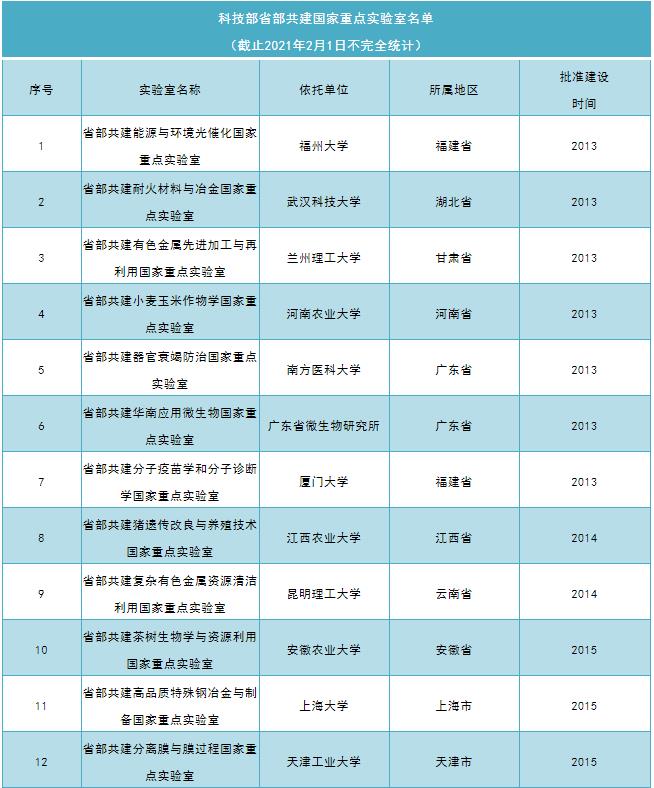 科技部省部共建国家重点实验室名单

（截止2021年2月1日不完全统计）

| 序号 | 实验室名称 | 依托单位 | 所属地区 | 批准建设时间 |
|---|---|---|---|---|
| 1 | 省部共建能源与环境光催化国家重点实验室 | 福州大学 | 福建省 | 2013 |
| 2 | 省部共建耐火材料与冶金国家重点实验室 | 武汉科技大学 | 湖北省 | 2013 |
| 3 | 省部共建有色金属先进加工与再利用国家重点实验室 | 兰州理工大学 | 甘肃省 | 2013 |
| 4 | 省部共建小麦玉米作物学国家重点实验室 | 河南农业大学 | 河南省 | 2013 |
| 5 | 省部共建器官衰竭防治国家重点实验室 | 南方医科大学 | 广东省 | 2013 |
| 6 | 省部共建华南应用微生物国家重点实验室 | 广东省微生物研究所 | 广东省 | 2013 |
| 7 | 省部共建分子疫苗学和分子诊断学国家重点实验室 | 厦门大学 | 福建省 | 2013 |
| 8 | 省部共建猪遗传改良与养殖技术国家重点实验室 | 江西农业大学 | 江西省 | 2014 |
| 9 | 省部共建复杂有色金属资源清洁利用国家重点实验室 | 昆明理工大学 | 云南省 | 2014 |
| 10 | 省部共建茶树生物学与资源利用国家重点实验室 | 安徽农业大学 | 安徽省 | 2015 |
| 11 | 省部共建高品质特殊钢冶金与制备国家重点实验室 | 上海大学 | 上海市 | 2015 |
| 12 | 省部共建分离膜与膜过程国家重点实验室 | 天津工业大学 | 天津市 | 2015 |